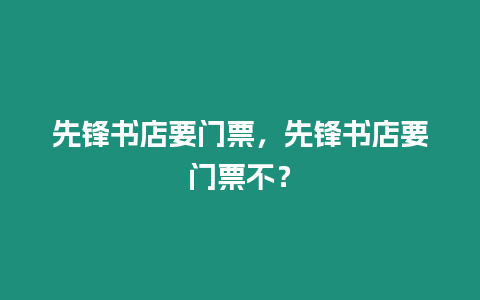 先锋书店要门票，先锋书店要门票不？